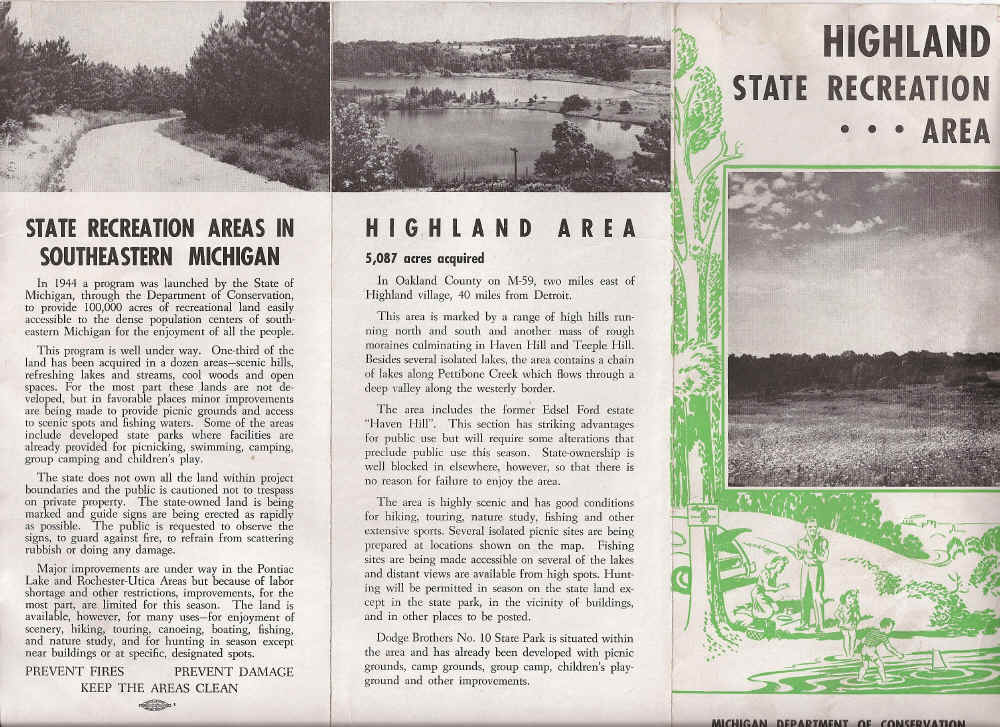 STATE RECREATION AREAS IN SOUTHEASTERN MICHIGAN

In 1944 a program was launched by the State of Michigan, through the Department of Conservation, to provide 100,000 acres of recreational land easily accessible to the dense population centers of southeastern Michigan for the enjoyment of all the people.

This program is well under way. One-third of the land has been acquired in a dozen areas—scenic hills, refreshing lakes and streams, cool woods and open spaces. For the most part these lands are not developed, but in favorable places minor improvements are being made to provide picnic grounds and access to scenic spots and fishing waters. Some of the areas include developed state parks where facilities are already provided for picnicking, swimming, camping, group camping and children's play.

The state does not own all the land within project boundaries and the public is cautioned not to trespass on private property. The state-owned land is being marked and guide signs are being erected as rapidly as possible. The public is requested to observe the signs, to guard against fire, to refrain from scattering rubbish or doing any damage.

Major improvements are under way in the Pontiac Lake and Rochester-Utica Areas but because of labor shortage and other restrictions, improvements, for the most part, are limited for this season. The land is available, however, for many uses—for enjoyment of scenery, hiking, touring, canoeing, boating, fishing, and nature study, and for hunting in season except near buildings or at specific, designated spots.

PREVENT FIRES PREVENT DAMAGE
KEEP THE AREAS CLEAN

HIGHLAND AREA

5,087 acres acquired

In Oakland County on M-59, two miles east of Highland village, 40 miles from Detroit.

This area is marked by a range of high hills running north and south and another mass of rough moraines culminating in Haven Hill and Teeple Hill. Besides several isolated lakes, the area contains a chain of lakes along Pettibone Creek which flows through a deep valley along the westerly border.

The area includes the former Edsel Ford estate "Haven Hill". This section has striking advantages for public use but will require some alterations that preclude public use this season. State-ownership is well blocked in elsewhere, however, so that there is no reason for failure to enjoy the area.

The area is highly scenic and has good conditions for hiking, touring, nature study, fishing and other extensive sports. Several isolated picnic sites are being prepared at locations shown on the map. Fishing sites are being made accessible on several of the lakes and distant views are available from high spots. Hunting will be permitted in season on the state land except in the state park, in the vicinity of buildings, and in other places to be posted.

Dodge Brothers No. 10 State Park is situated within the area and has already been developed with picnic grounds, camp grounds, group camp, children's playground and other improvements.

HIGHLAND
STATE RECREATION
• • • AREA

MICHIGAN DEPARTMENT OF CONSERVATION